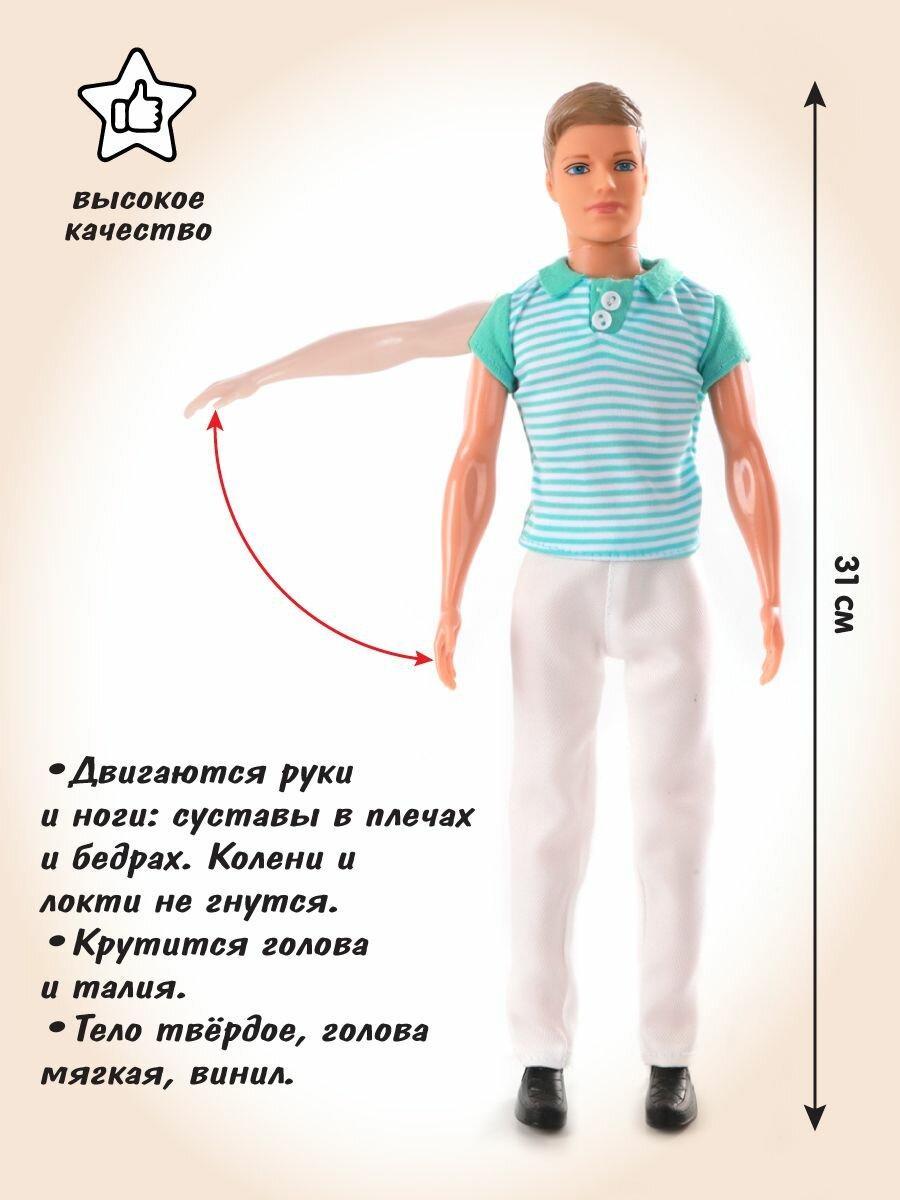 высокое
качество

31 см

• Двигаются руки и ноги: суставы в плечах и бедрах. Колени и локти не гнутся.
• Крутится голова и талия.
• Тело твёрдое, голова мягкая, винил.